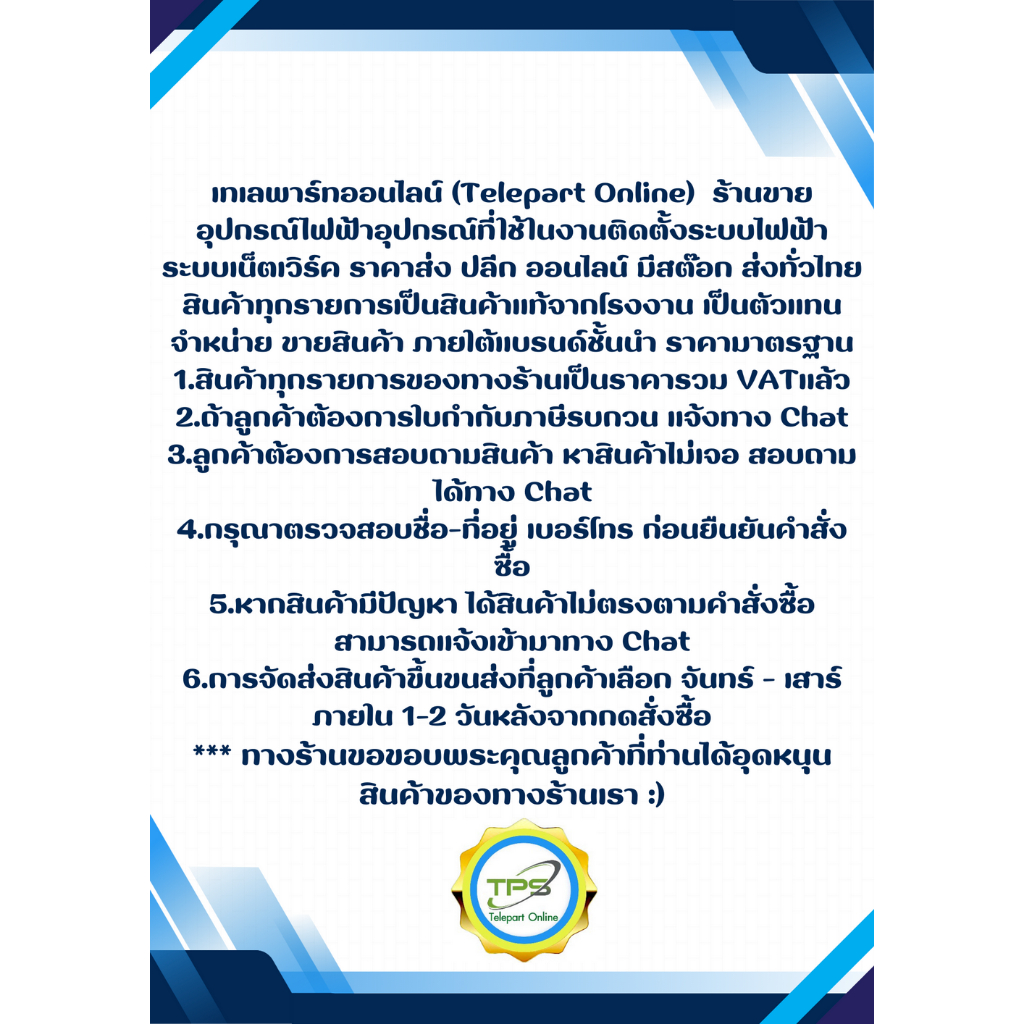 เทเลพาร์ทออนไลน์ (Telepart Online) ร้านขายอุปกรณ์ไฟฟ้าอุปกรณ์ที่ใช้ในงานติดตั้งระบบไฟฟ้า ระบบเน็ตเวิร์ค ราคาส่ง ปลีก ออนไลน์ มีสต๊อก ส่งทั่วไทย สินค้าทุกรายการเป็นสินค้าแท้จากโรงงาน เป็นตัวแทนจำหน่าย ขายสินค้า ภายใต้แบรนด์ชั้นนำ ราคามาตรฐาน

1.สินค้าทุกรายการของทางร้านเป็นราคารวม VATแล้ว
2.ถ้าลูกค้าต้องการใบกำกับภาษีรบกวน แจ้งทาง Chat
3.ลูกค้าต้องการสอบถามสินค้า หาสินค้าไม่เจอ สอบถามได้ทาง Chat
4.กรุณาตรวจสอบชื่อ-ที่อยู่ เบอร์โทร ก่อนยืนยันคำสั่งซื้อ
5.หากสินค้ามีปัญหา ได้สินค้าไม่ตรงตามคำสั่งซื้อ สามารถแจ้งเข้ามาทาง Chat
6.การจัดส่งสินค้าขึ้นขนส่งที่ลูกค้าเลือก จันทร์ - เสาร์ ภายใน 1-2 วันหลังจากกดสั่งซื้อ
*** ทางร้านขอขอบพระคุณลูกค้าที่ท่านได้อุดหนุนสินค้าของทางร้านเรา :)

TPS
Telepart Online